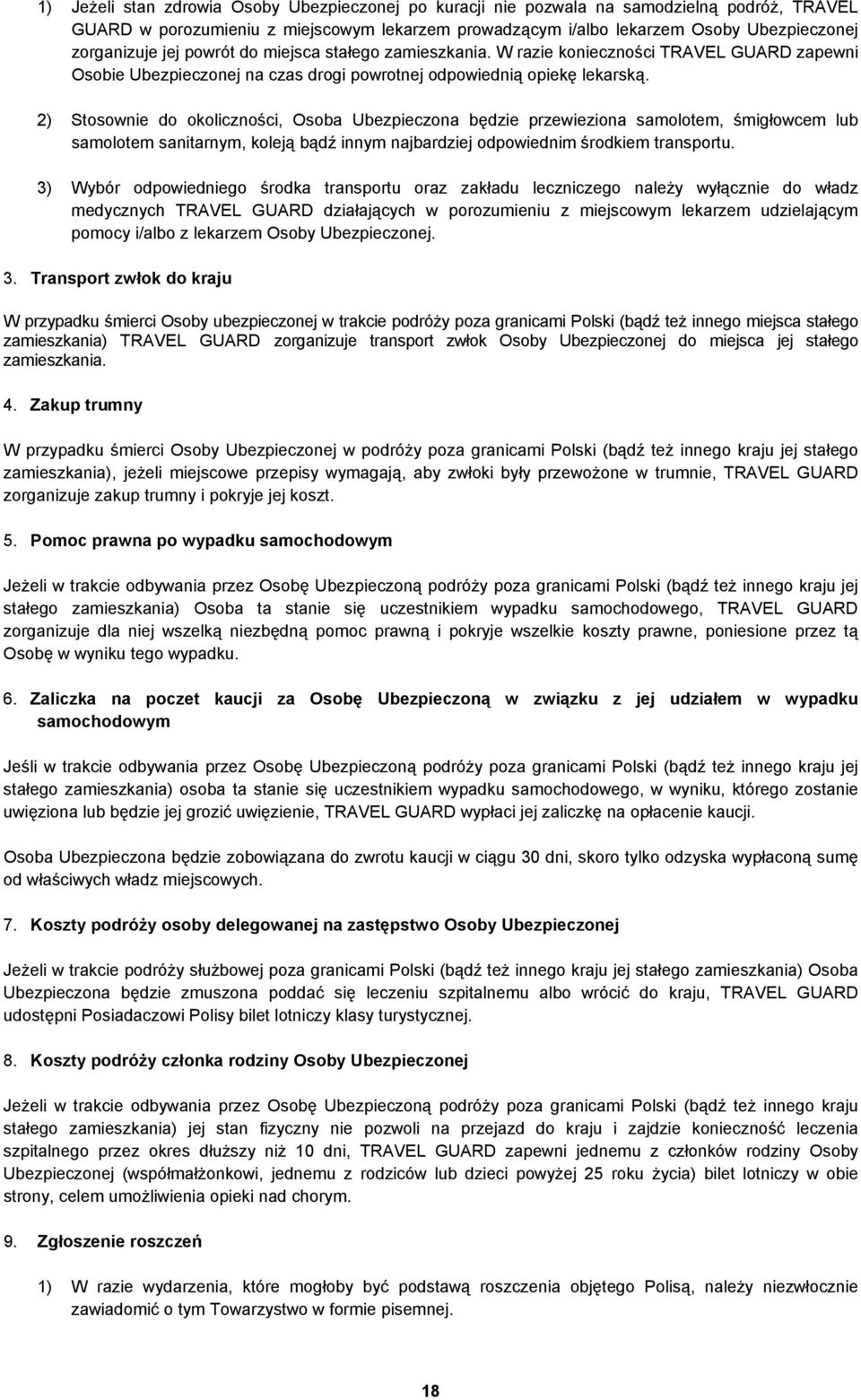 1) Jeżeli stan zdrowia Osoby Ubezpieczonej po kuracji nie pozwala na samodzielną podróż, TRAVEL GUARD w porozumieniu z miejscowym lekarzem prowadzącym i/albo lekarzem Osoby Ubezpieczonej zorganizuje jej powrót do miejsca stałego zamieszkania. W razie konieczności TRAVEL GUARD zapewni Osobie Ubezpieczonej na czas drogi powrotnej odpowiednią opiekę lekarską.

2) Stosownie do okoliczności, Osoba Ubezpieczona będzie przewieziona samolotem, śmigłowcem lub samolotem sanitarnym, koleją bądź innym najbardziej odpowiednim środkiem transportu.

3) Wybór odpowiedniego środka transportu oraz zakładu leczniczego należy wyłącznie do władz medycznych TRAVEL GUARD działających w porozumieniu z miejscowym lekarzem udzielającym pomocy i/albo z lekarzem Osoby Ubezpieczonej.

3. Transport zwłok do kraju

W przypadku śmierci Osoby ubezpieczonej w trakcie podróży poza granicami Polski (bądź też innego miejsca stałego zamieszkania) TRAVEL GUARD zorganizuje transport zwłok Osoby Ubezpieczonej do miejsca jej stałego zamieszkania.

4. Zakup trumny

W przypadku śmierci Osoby Ubezpieczonej w podróży poza granicami Polski (bądź też innego kraju jej stałego zamieszkania), jeżeli miejscowe przepisy wymagają, aby zwłoki były przewożone w trumnie, TRAVEL GUARD zorganizuje zakup trumny i pokryje jej koszt.

5. Pomoc prawna po wypadku samochodowym

Jeżeli w trakcie odbywania przez Osobę Ubezpieczoną podróży poza granicami Polski (bądź też innego kraju jej stałego zamieszkania) Osoba ta stanie się uczestnikiem wypadku samochodowego, TRAVEL GUARD zorganizuje dla niej wszelką niezbędną pomoc prawną i pokryje wszelkie koszty prawne, poniesione przez tą Osobę w wyniku tego wypadku.

6. Zaliczka na poczet kaucji za Osobę Ubezpieczoną w związku z jej udziałem w wypadku samochodowym

Jeśli w trakcie odbywania przez Osobę Ubezpieczoną podróży poza granicami Polski (bądź też innego kraju jej stałego zamieszkania) osoba ta stanie się uczestnikiem wypadku samochodowego, w wyniku, którego zostanie uwięziona lub będzie jej grozić uwięzienie, TRAVEL GUARD wypłaci jej zaliczkę na opłacenie kaucji.

Osoba Ubezpieczona będzie zobowiązana do zwrotu kaucji w ciągu 30 dni, skoro tylko odzyska wypłaconą sumę od właściwych władz miejscowych.

7. Koszty podróży osoby delegowanej na zastępstwo Osoby Ubezpieczonej

Jeżeli w trakcie podróży służbowej poza granicami Polski (bądź też innego kraju jej stałego zamieszkania) Osoba Ubezpieczona będzie zmuszona poddać się leczeniu szpitalnemu albo wrócić do kraju, TRAVEL GUARD udostępni Posiadaczowi Polisy bilet lotniczy klasy turystycznej.

8. Koszty podróży członka rodziny Osoby Ubezpieczonej

Jeżeli w trakcie odbywania przez Osobę Ubezpieczoną podróży poza granicami Polski (bądź też innego kraju stałego zamieszkania) jej stan fizyczny nie pozwoli na przejazd do kraju i zajdzie konieczność leczenia szpitalnego przez okres dłuższy niż 10 dni, TRAVEL GUARD zapewni jednemu z członków rodziny Osoby Ubezpieczonej (współmałżonkowi, jednemu z rodziców lub dzieci powyżej 25 roku życia) bilet lotniczy w obie strony, celem umożliwienia opieki nad chorym.

9. Zgłoszenie roszczeń

1) W razie wydarzenia, które mogłoby być podstawą roszczenia objętego Polisą, należy niezwłocznie zawiadomić o tym Towarzystwo w formie pisemnej.

18